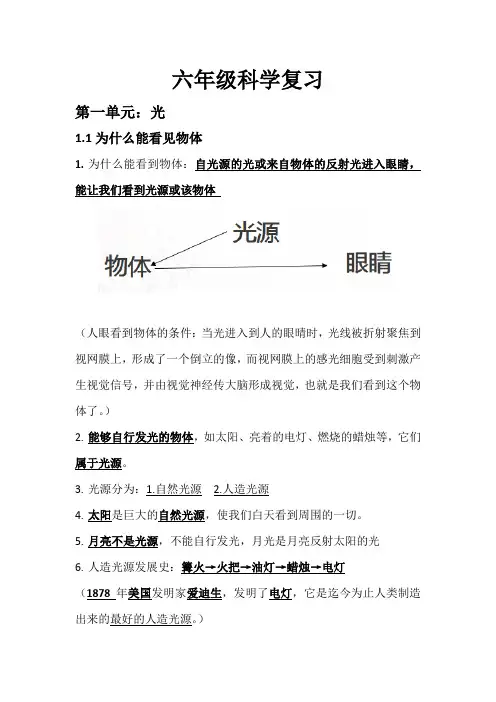 六年级科学复习

第一单元：光

1.1 为什么能看见物体

1. 为什么能看到物体：自光源的光或来自物体的反射光进入眼睛，能让我们看到光源或该物体

光源

物体

眼睛

（人眼看到物体的条件：当光进入到人的眼睛时，光线被折射聚焦到视网膜上，形成了一个倒立的像，而视网膜上的感光细胞受到刺激产生视觉信号，并由视觉神经传大脑形成视觉，也就是我们看到这个物体了。）

2. 能够自行发光的物体，如太阳、亮着的电灯、燃烧的蜡烛等，它们属于光源。

3. 光源分为：1.自然光源　2.人造光源

4. 太阳是巨大的自然光源，使我们白天看到周围的一切。

5. 月亮不是光源，不能自行发光，月光是月亮反射太阳的光

6. 人造光源发展史：篝火→火把→油灯→蜡烛→电灯

（1878 年美国发明家爱迪生，发明了电灯，它是迄今为止人类制造出来的最好的人造光源。）